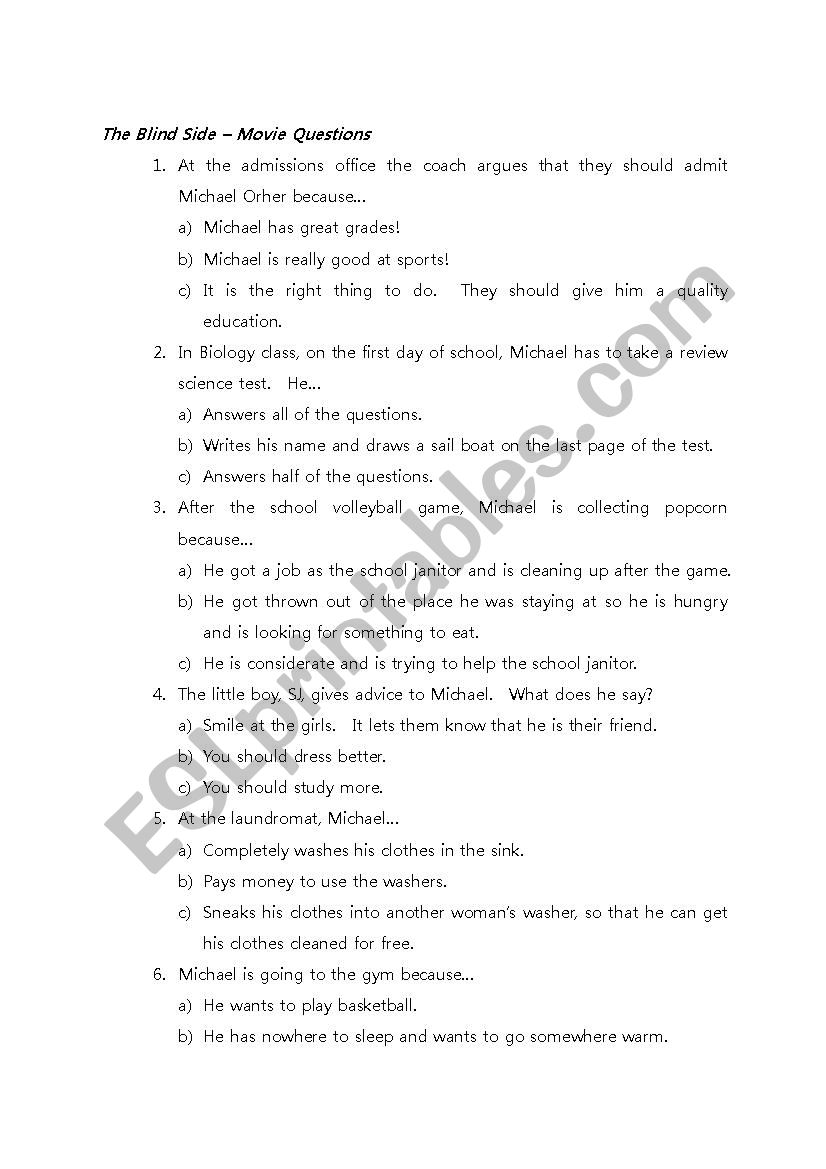 The Blind Side – Movie Questions

1. At the admissions office the coach argues that they should admit Michael Orher because…
a) Michael has great grades!
b) Michael is really good at sports!
c) It is the right thing to do. They should give him a quality education.
2. In Biology class, on the first day of school, Michael has to take a review science test. He…
a) Answers all of the questions.
b) Writes his name and draws a sail boat on the last page of the test.
c) Answers half of the questions.
3. After the school volleyball game, Michael is collecting popcorn because…
a) He got a job as the school janitor and is cleaning up after the game.
b) He got thrown out of the place he was staying at so he is hungry and is looking for something to eat.
c) He is considerate and is trying to help the school janitor.
4. The little boy, SJ, gives advice to Michael. What does he say?
a) Smile at the girls. It lets them know that he is their friend.
b) You should dress better.
c) You should study more.
5. At the laundromat, Michael…
a) Completely washes his clothes in the sink.
b) Pays money to use the washers.
c) Sneaks his clothes into another woman's washer, so that he can get his clothes cleaned for free.
6. Michael is going to the gym because…
a) He wants to play basketball.
b) He has nowhere to sleep and wants to go somewhere warm.

ESLprintables.com